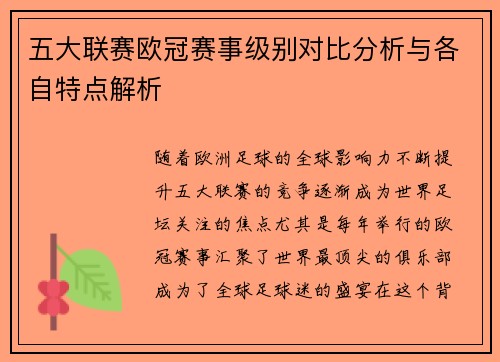 五大联赛欧冠赛事级别对比分析与各自特点解析

随着欧洲足球的全球影响力不断提升五大联赛的竞争逐渐成为世界足坛关注的焦点尤其是每年举行的欧冠赛事汇聚了世界最顶尖的俱乐部成为了全球足球迷的盛宴在这个背